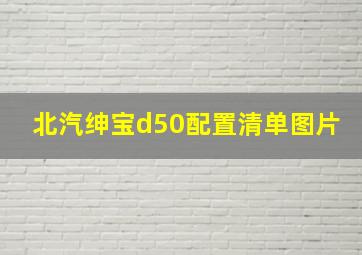 北汽绅宝d50配置清单图片